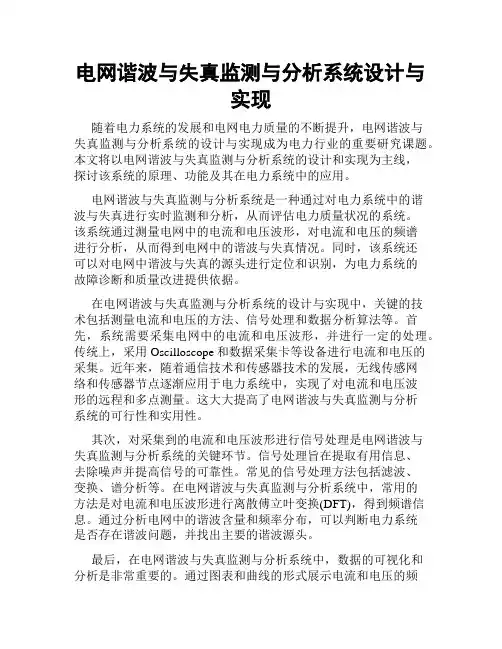 电网谐波与失真监测与分析系统设计与实现

随着电力系统的发展和电网电力质量的不断提升，电网谐波与失真监测与分析系统的设计与实现成为电力行业的重要研究课题。本文将以电网谐波与失真监测与分析系统的设计和实现为主线，探讨该系统的原理、功能及其在电力系统中的应用。

电网谐波与失真监测与分析系统是一种通过对电力系统中的谐波与失真进行实时监测和分析，从而评估电力质量状况的系统。该系统通过测量电网中的电流和电压波形，对电流和电压的频谱进行分析，从而得到电网中的谐波与失真情况。同时，该系统还可以对电网中谐波与失真的源头进行定位和识别，为电力系统的故障诊断和质量改进提供依据。

在电网谐波与失真监测与分析系统的设计与实现中，关键的技术包括测量电流和电压的方法、信号处理和数据分析算法等。首先，系统需要采集电网中的电流和电压波形，并进行一定的处理。传统上，采用 Oscilloscope 和数据采集卡等设备进行电流和电压的采集。近年来，随着通信技术和传感器技术的发展，无线传感网络和传感器节点逐渐应用于电力系统中，实现了对电流和电压波形的远程和多点测量。这大大提高了电网谐波与失真监测与分析系统的可行性和实用性。

其次，对采集到的电流和电压波形进行信号处理是电网谐波与失真监测与分析系统的关键环节。信号处理旨在提取有用信息、去除噪声并提高信号的可靠性。常见的信号处理方法包括滤波、变换、谱分析等。在电网谐波与失真监测与分析系统中，常用的方法是对电流和电压波形进行离散傅立叶变换(DFT)，得到频谱信息。通过分析电网中的谐波含量和频率分布，可以判断电力系统是否存在谐波问题，并找出主要的谐波源头。

最后，在电网谐波与失真监测与分析系统中，数据的可视化和分析是非常重要的。通过图表和曲线的形式展示电流和电压的频